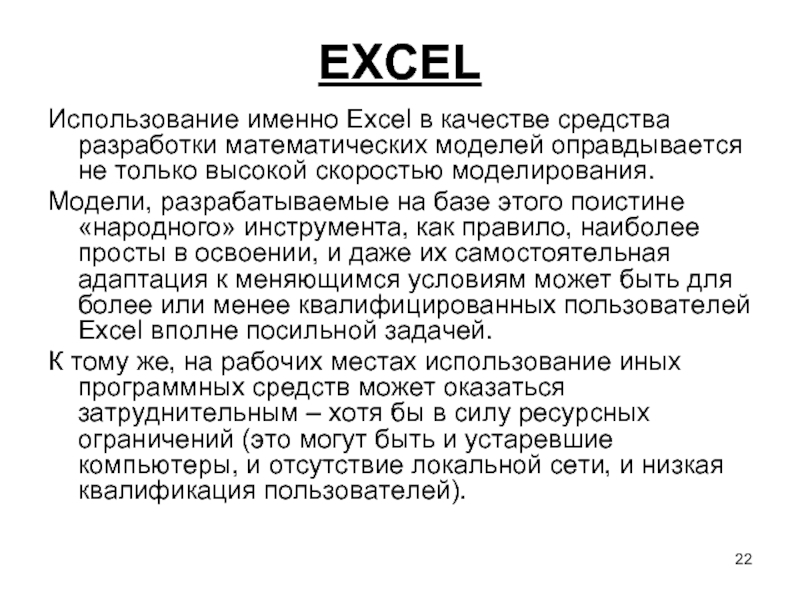 EXCEL

Использование именно Excel в качестве средства разработки математических моделей оправдывается не только высокой скоростью моделирования.

Модели, разрабатываемые на базе этого поистине «народного» инструмента, как правило, наиболее просты в освоении, и даже их самостоятельная адаптация к меняющимся условиям может быть для более или менее квалифицированных пользователей Excel вполне посильной задачей.

К тому же, на рабочих местах использование иных программных средств может оказаться затруднительным – хотя бы в силу ресурсных ограничений (это могут быть и устаревшие компьютеры, и отсутствие локальной сети, и низкая квалификация пользователей).

22